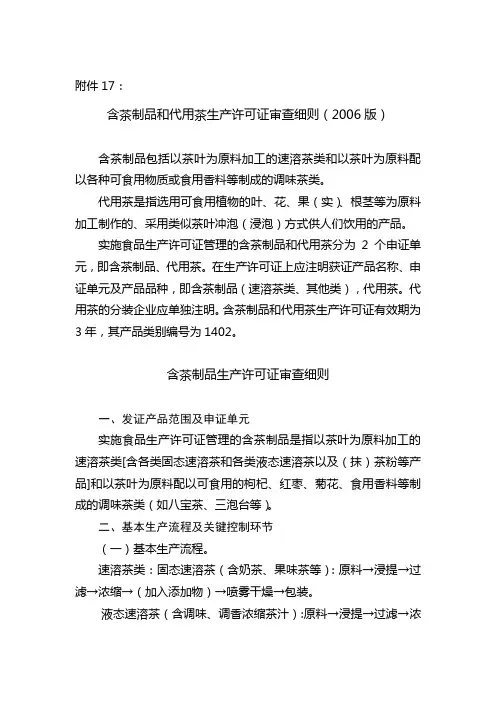 附件 17：

含茶制品和代用茶生产许可证审查细则（2006 版）

含茶制品包括以茶叶为原料加工的速溶茶类和以茶叶为原料配以各种可食用物质或食用香料等制成的调味茶类。

代用茶是指选用可食用植物的叶、花、果（实）、根茎等为原料加工制作的、采用类似茶叶冲泡（浸泡）方式供人们饮用的产品。

实施食品生产许可证管理的含茶制品和代用茶分为 2 个申证单元，即含茶制品、代用茶。在生产许可证上应注明获证产品名称、申证单元及产品品种，即含茶制品（速溶茶类、其他类），代用茶。代用茶的分装企业应单独注明。含茶制品和代用茶生产许可证有效期为 3 年，其产品类别编号为 1402。

含茶制品生产许可证审查细则

一、发证产品范围及申证单元

实施食品生产许可证管理的含茶制品是指以茶叶为原料加工的速溶茶类[含各类固态速溶茶和各类液态速溶茶以及（抹）茶粉等产品]和以茶叶为原料配以可食用的枸杞、红枣、菊花、食用香料等制成的调味茶类（如八宝茶、三泡台等）。

二、基本生产流程及关键控制环节

（一）基本生产流程。

速溶茶类：固态速溶茶（含奶茶、果味茶等）：原料→浸提→过滤→浓缩→（加入添加物）→喷雾干燥→包装。

液态速溶茶（含调味、调香浓缩茶汁）:原料→浸提→过滤→浓